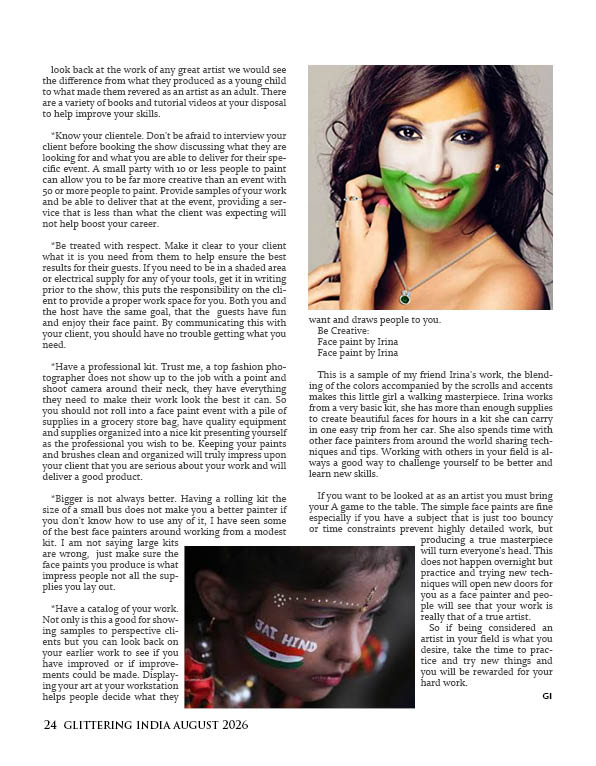 look back at the work of any great artist we would see the difference from what they produced as a young child to what made them revered as an artist as an adult. There are a variety of books and tutorial videos at your disposal to help improve your skills.

*Know your clientele. Don't be afraid to interview your client before booking the show discussing what they are looking for and what you are able to deliver for their specific event. A small party with 10 or less people to paint can allow you to be far more creative than an event with 50 or more people to paint. Provide samples of your work and be able to deliver that at the event, providing a service that is less than what the client was expecting will not help boost your career.

*Be treated with respect. Make it clear to your client what it is you need from them to help ensure the best results for their guests. If you need to be in a shaded area or electrical supply for any of your tools, get it in writing prior to the show, this puts the responsibility on the client to provide a proper work space for you. Both you and the host have the same goal, that the guests have fun and enjoy their face paint. By communicating this with your client, you should have no trouble getting what you need.

*Have a professional kit. Trust me, a top fashion photographer does not show up to the job with a point and shoot camera around their neck, they have everything they need to make their work look the best it can. So you should not roll into a face paint event with a pile of supplies in a grocery store bag, have quality equipment and supplies organized into a nice kit presenting yourself as the professional you wish to be. Keeping your paints and brushes clean and organized will truly impress upon your client that you are serious about your work and will deliver a good product.

*Bigger is not always better. Having a rolling kit the size of a small bus does not make you a better painter if you don't know how to use any of it, I have seen some of the best face painters around working from a modest kit. I am not saying large kits are wrong, just make sure the face paints you produce is what impress people not all the supplies you lay out.

*Have a catalog of your work. Not only is this a good for showing samples to perspective clients but you can look back on your earlier work to see if you have improved or if improvements could be made. Displaying your art at your workstation helps people decide what they want and draws people to you.

Be Creative:
Face paint by Irina
Face paint by Irina

This is a sample of my friend Irina's work, the blending of the colors accompanied by the scrolls and accents makes this little girl a walking masterpiece. Irina works from a very basic kit, she has more than enough supplies to create beautiful faces for hours in a kit she can carry in one easy trip from her car. She also spends time with other face painters from around the world sharing techniques and tips. Working with others in your field is always a good way to challenge yourself to be better and learn new skills.

If you want to be looked at as an artist you must bring your A game to the table. The simple face paints are fine especially if you have a subject that is just too bouncy or time constraints prevent highly detailed work, but producing a true masterpiece will turn everyone's head. This does not happen overnight but practice and trying new techniques will open new doors for you as a face painter and people will see that your work is really that of a true artist.

So if being considered an artist in your field is what you desire, take the time to practice and try new things and you will be rewarded for your hard work.

GI

JAI HIND

24 GLITTERING INDIA AUGUST 2026